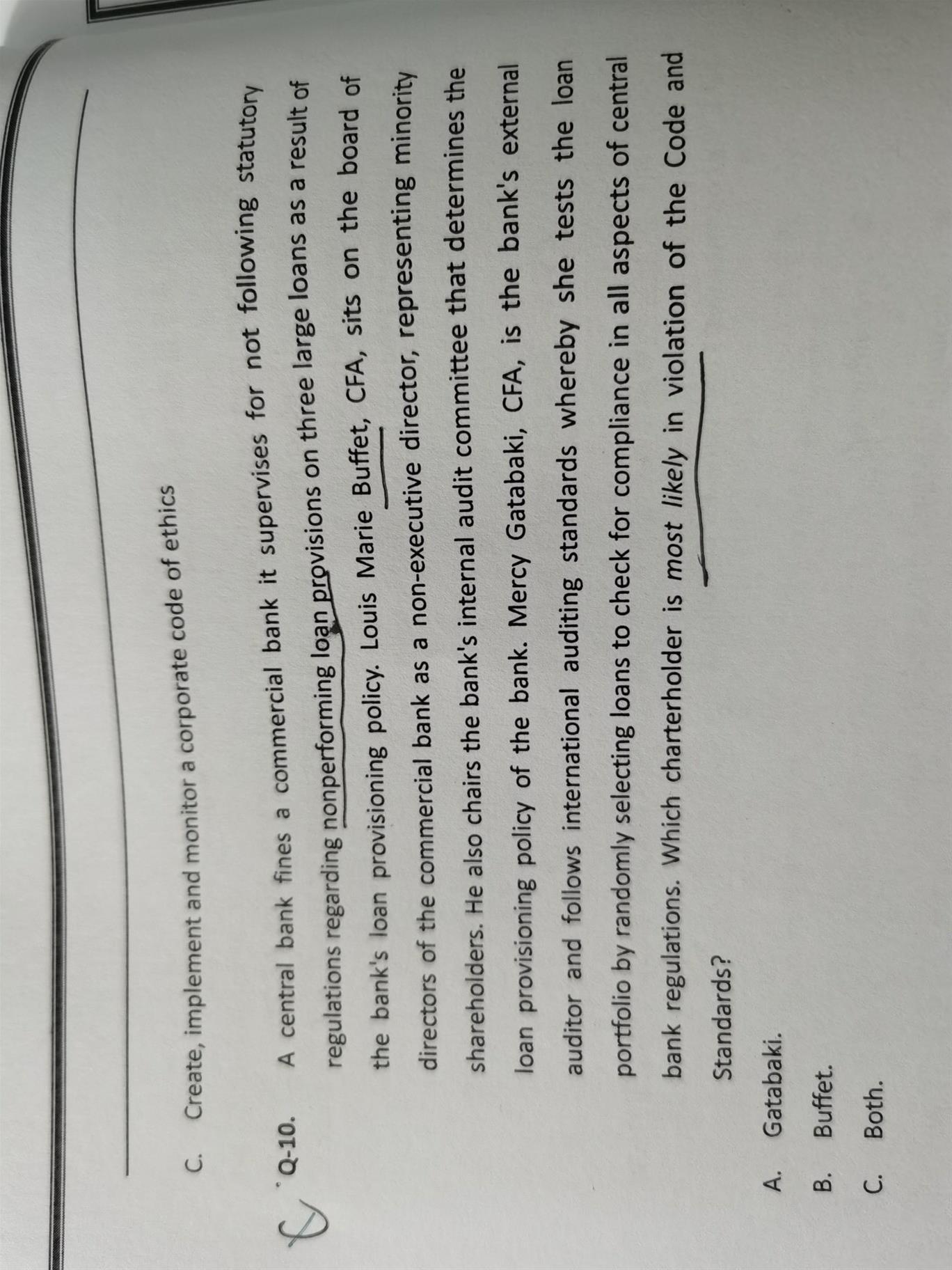 C. Create, implement and monitor a corporate code of ethics

Q-10. A central bank fines a commercial bank it supervises for not following statutory regulations regarding nonperforming loan provisions on three large loans as a result of the bank's loan provisioning policy. Louis Marie Buffet, CFA, sits on the board of directors of the commercial bank as a non-executive director, representing minority shareholders. He also chairs the bank's internal audit committee that determines the loan provisioning policy of the bank. Mercy Gatabaki, CFA, is the bank's external auditor and follows international auditing standards whereby she tests the loan portfolio by randomly selecting loans to check for compliance in all aspects of central bank regulations. Which charterholder is most likely in violation of the Code and Standards?

A. Gatabaki.

B. Buffet.

C. Both.